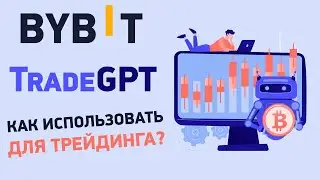 BYBIT

TradeGPT

КАК ИСПОЛЬЗОВАТЬ ДЛЯ ТРЕЙДИНГА?